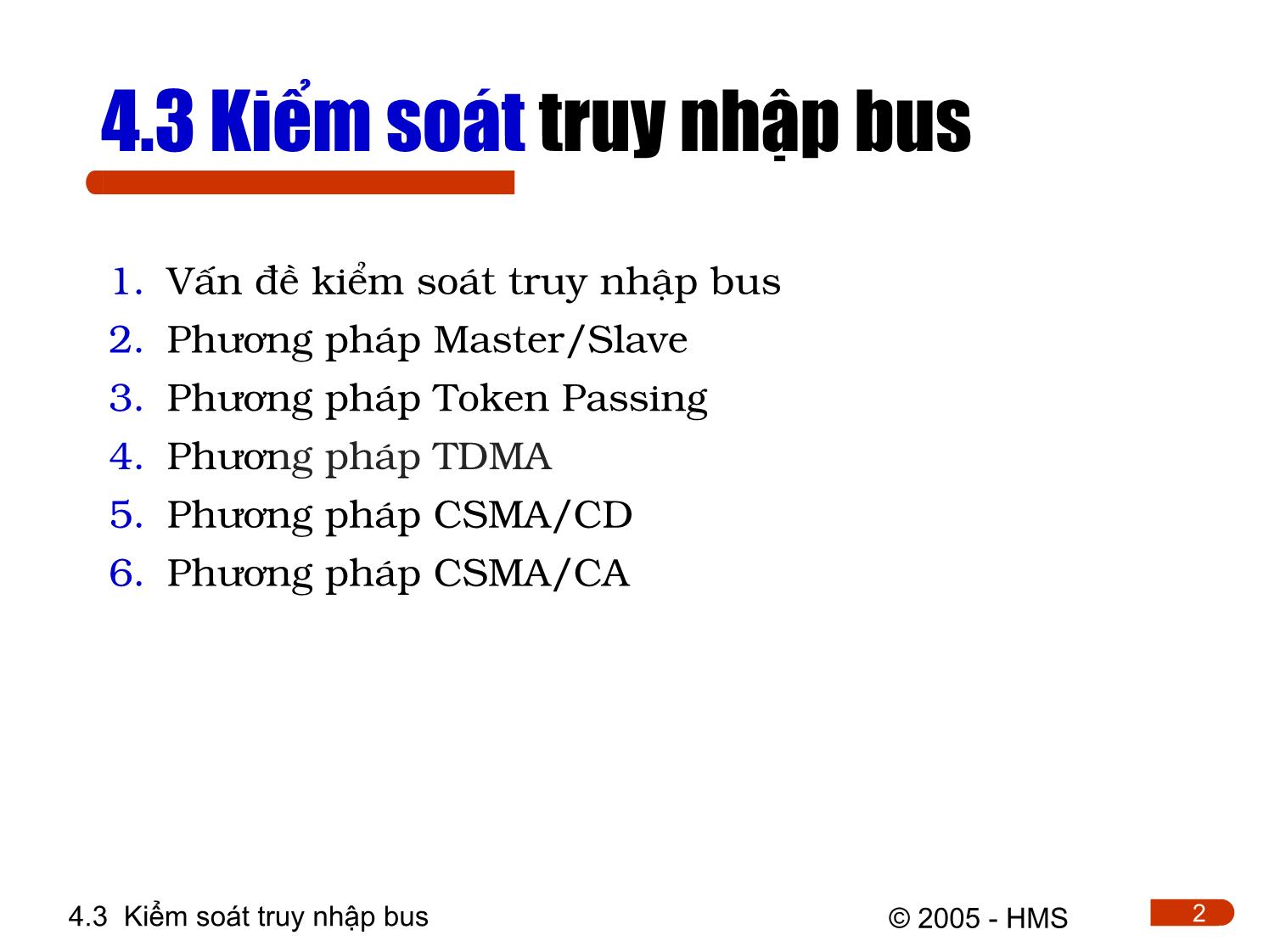 4.3 Kiểm soát truy nhập bus

1. Vấn đề kiểm soát truy nhập bus
2. Phương pháp Master/Slave
3. Phương pháp Token Passing
4. Phương pháp TDMA
5. Phương pháp CSMA/CD
6. Phương pháp CSMA/CA

4.3 Kiểm soát truy nhập bus

© 2005 - HMS

2